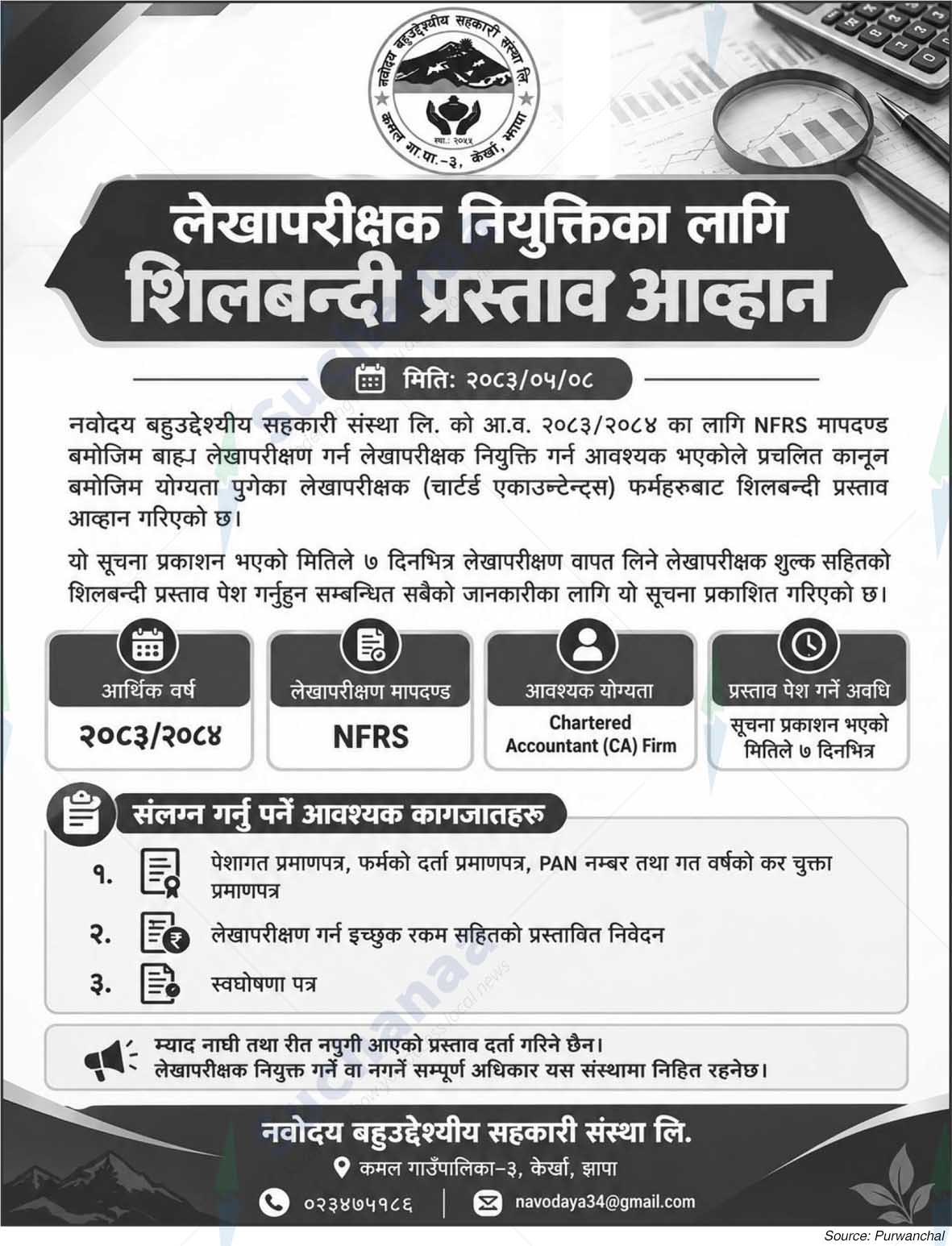 नवोदय बहुउद्देश्यीय सहकारी संस्था लि.
स्था.: २०५५
कमल गा.पा.-३, केर्खा, झापा

लेखापरीक्षक नियुक्तिका लागि
शिलबन्दी प्रस्ताव आव्हान

मिति: २०८३/०५/०८

नवोदय बहुउद्देश्यीय सहकारी संस्था लि. को आ.व. २०८३/२०८४ का लागि NFRS मापदण्ड बमोजिम बाह्य लेखापरीक्षण गर्न लेखापरीक्षक नियुक्ति गर्न आवश्यक भएकोले प्रचलित कानून बमोजिम योग्यता पुगेका लेखापरीक्षक (चार्टर्ड एकाउन्टेन्ट्स) फर्महरुबाट शिलबन्दी प्रस्ताव आव्हान गरिएको छ।

यो सूचना प्रकाशन भएको मितिले ७ दिनभित्र लेखापरीक्षण वापत लिने लेखापरीक्षक शुल्क सहितको शिलबन्दी प्रस्ताव पेश गर्नुहुन सम्बन्धित सबैको जानकारीका लागि यो सूचना प्रकाशित गरिएको छ।

आर्थिक वर्ष
२०८३/२०८४

लेखापरीक्षण मापदण्ड
NFRS

आवश्यक योग्यता
Chartered Accountant (CA) Firm

प्रस्ताव पेश गर्ने अवधि
सूचना प्रकाशन भएको मितिले ७ दिनभित्र

संलग्न गर्नु पर्ने आवश्यक कागजातहरू
१. पेशागत प्रमाणपत्र, फर्मको दर्ता प्रमाणपत्र, PAN नम्बर तथा गत वर्षको कर चुक्ता प्रमाणपत्र
२. लेखापरीक्षण गर्न इच्छुक रकम सहितको प्रस्तावित निवेदन
३. स्वघोषणा पत्र

म्याद नाघी तथा रीत नपुगी आएको प्रस्ताव दर्ता गरिने छैन।
लेखापरीक्षक नियुक्त गर्ने वा नगर्ने सम्पूर्ण अधिकार यस संस्थामा निहित रहनेछ।

नवोदय बहुउद्देश्यीय सहकारी संस्था लि.
कमल गाउँपालिका-३, केर्खा, झापा
०२३४७५१८६
navodaya34@gmail.com

Source: Purwanchal